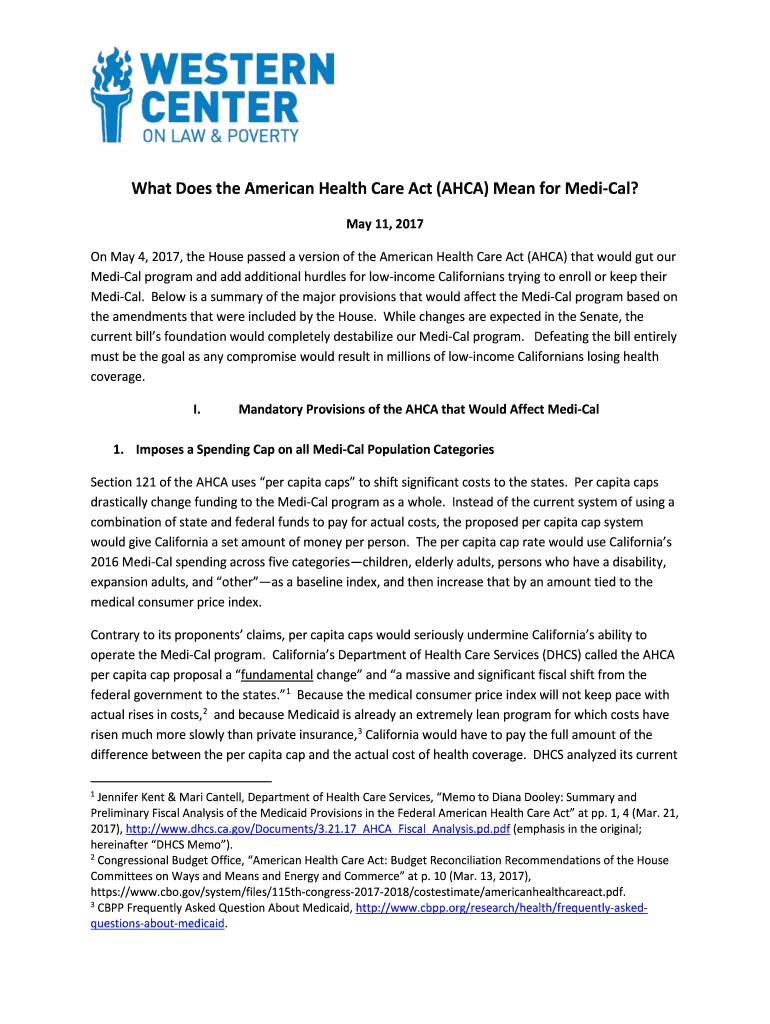 WESTERN CENTER ON LAW & POVERTY

What Does the American Health Care Act (AHCA) Mean for Medi-Cal?

May 11, 2017

On May 4, 2017, the House passed a version of the American Health Care Act (AHCA) that would gut our Medi-Cal program and add additional hurdles for low-income Californians trying to enroll or keep their Medi-Cal. Below is a summary of the major provisions that would affect the Medi-Cal program based on the amendments that were included by the House. While changes are expected in the Senate, the current bill's foundation would completely destabilize our Medi-Cal program. Defeating the bill entirely must be the goal as any compromise would result in millions of low-income Californians losing health coverage.

I. Mandatory Provisions of the AHCA that Would Affect Medi-Cal

1. Imposes a Spending Cap on all Medi-Cal Population Categories

Section 121 of the AHCA uses "per capita caps" to shift significant costs to the states. Per capita caps drastically change funding to the Medi-Cal program as a whole. Instead of the current system of using a combination of state and federal funds to pay for actual costs, the proposed per capita cap system would give California a set amount of money per person. The per capita cap rate would use California's 2016 Medi-Cal spending across five categories—children, elderly adults, persons who have a disability, expansion adults, and "other"—as a baseline index, and then increase that by an amount tied to the medical consumer price index.

Contrary to its proponents' claims, per capita caps would seriously undermine California's ability to operate the Medi-Cal program. California's Department of Health Care Services (DHCS) called the AHCA per capita cap proposal a "fundamental change" and "a massive and significant fiscal shift from the federal government to the states."$^1$ Because the medical consumer price index will not keep pace with actual rises in costs,$^2$ and because Medicaid is already an extremely lean program for which costs have risen much more slowly than private insurance,$^3$ California would have to pay the full amount of the difference between the per capita cap and the actual cost of health coverage. DHCS analyzed its current

$^1$ Jennifer Kent & Mari Cantell, Department of Health Care Services, "Memo to Diana Dooley: Summary and Preliminary Fiscal Analysis of the Medicaid Provisions in the Federal American Health Care Act" at pp. 1, 4 (Mar. 21, 2017), http://www.dhcs.ca.gov/Documents/3.21.17_AHCA_Fiscal_Analysis.pd.pdf (emphasis in the original; hereinafter "DHCS Memo").
$^2$ Congressional Budget Office, "American Health Care Act: Budget Reconciliation Recommendations of the House Committees on Ways and Means and Energy and Commerce" at p. 10 (Mar. 13, 2017), https://www.cbo.gov/system/files/115th-congress-2017-2018/costestimate/americanhealthcareact.pdf.
$^3$ CBPP Frequently Asked Question About Medicaid, http://www.cbpp.org/research/health/frequently-asked-questions-about-medicaid.